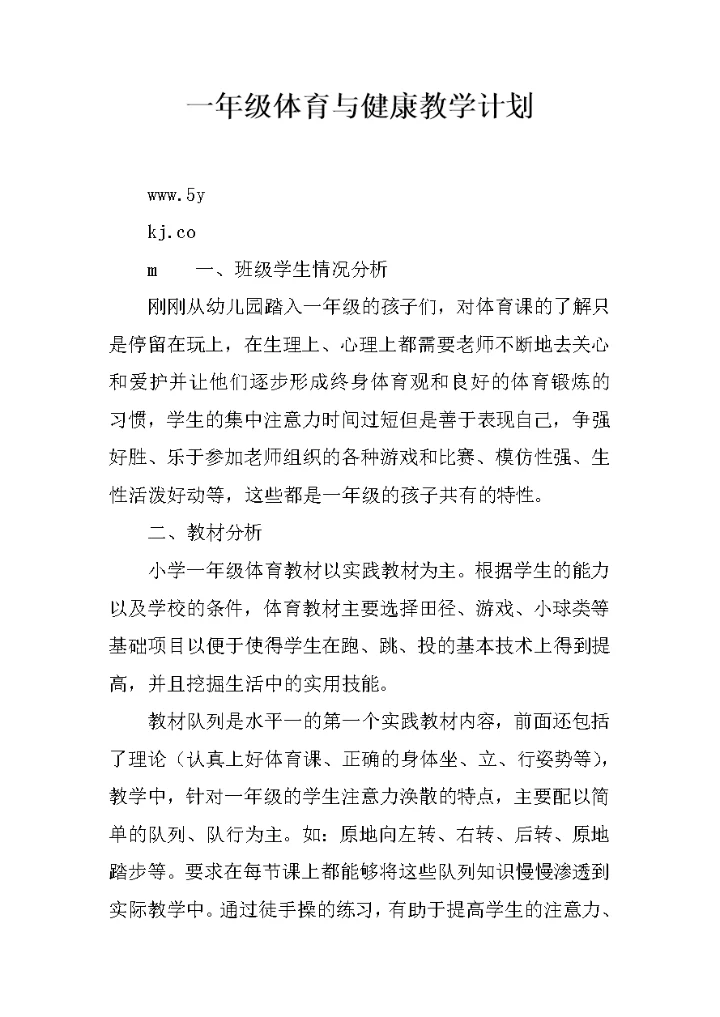 一年级体育与健康教学计划

www.5y

kj.co

m　　一、班级学生情况分析

刚刚从幼儿园踏入一年级的孩子们，对体育课的了解只是停留在玩上，在生理上、心理上都需要老师不断地去关心和爱护并让他们逐步形成终身体育观和良好的体育锻炼的习惯，学生的集中注意力时间过短但是善于表现自己，争强好胜、乐于参加老师组织的各种游戏和比赛、模仿性强、生性活泼好动等，这些都是一年级的孩子共有的特性。

二、教材分析

小学一年级体育教材以实践教材为主。根据学生的能力以及学校的条件，体育教材主要选择田径、游戏、小球类等基础项目以便于使得学生在跑、跳、投的基本技术上得到提高，并且挖掘生活中的实用技能。

教材队列是水平一的第一个实践教材内容，前面还包括了理论（认真上好体育课、正确的身体坐、立、行姿势等），教学中，针对一年级的学生注意力涣散的特点，主要配以简单的队列、队行为主。如：原地向左转、右转、后转、原地踏步等。要求在每节课上都能够将这些队列知识慢慢渗透到实际教学中。通过徒手操的练习，有助于提高学生的注意力、